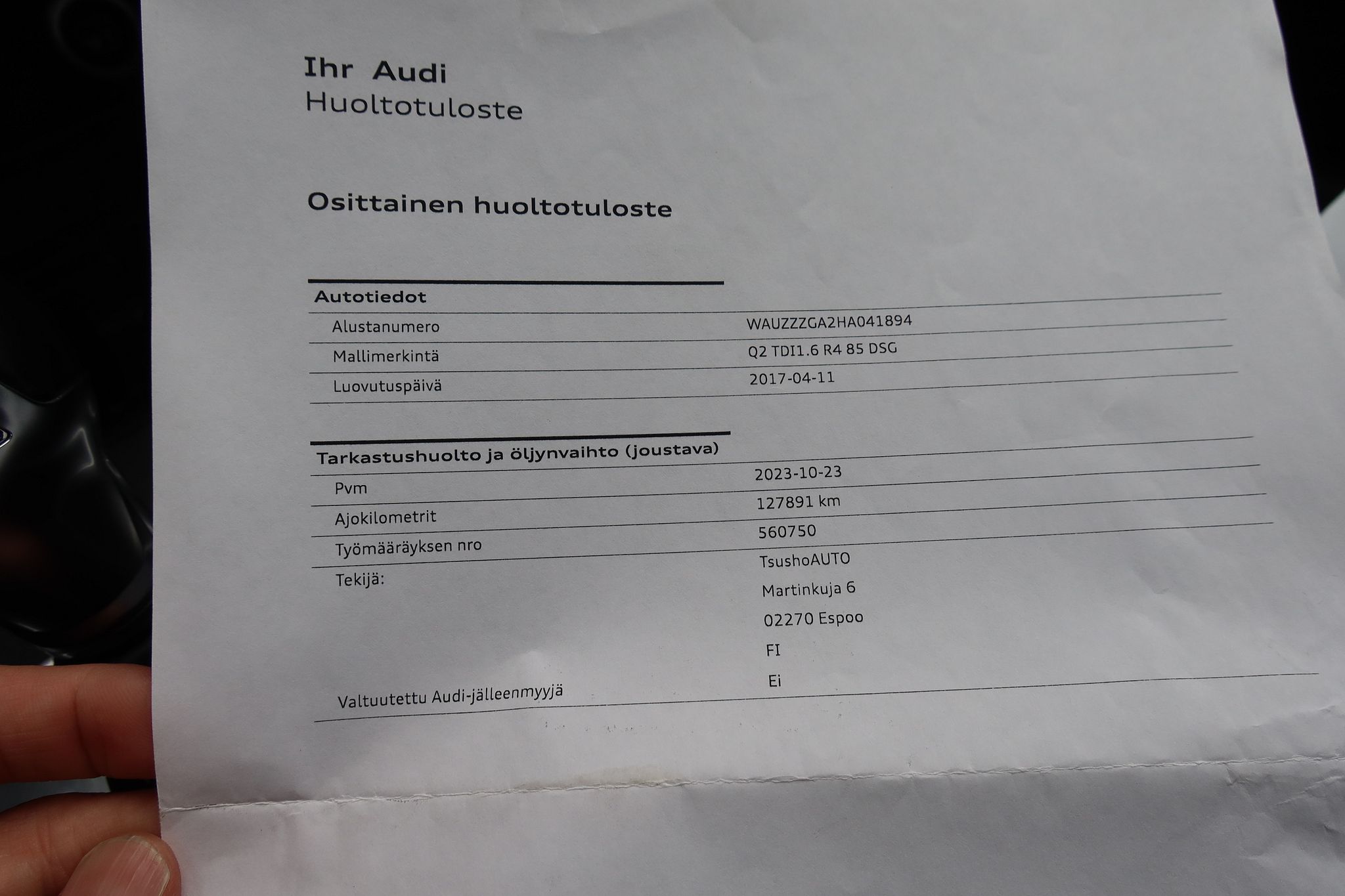 Ihr Audi
Huoltotuloste

Osittainen huoltotuloste

Autotiedot
Alustanumero WAUZZZGA2HA041894
Mallimerkintä Q2 TDI1.6 R4 85 DSG
Luovutuspäivä 2017-04-11

Tarkastushuolto ja öljynvaihto (joustava)
Pvm 2023-10-23
Ajokilometrit 127891 km
Työmääräyksen nro 560750
Tekijä: TsushoAUTO
Martinkuja 6
02270 Espoo
FI
Valtuutettu Audi-jälleenmyyjä Ei